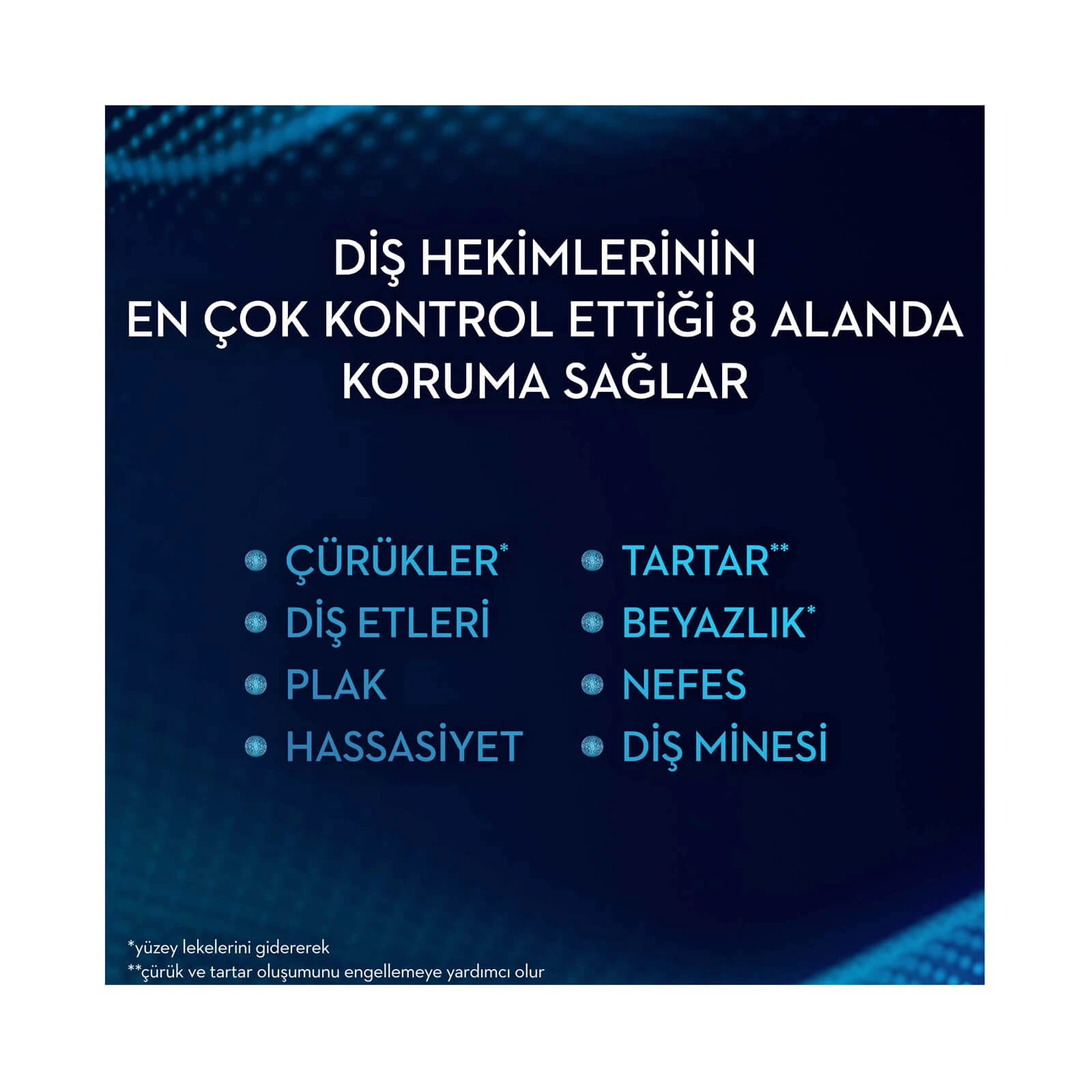 DİŞ HEKİMLERİNİN
EN ÇOK KONTROL ETTİĞİ 8 ALANDA
KORUMA SAĞLAR

• ÇÜRÜKLER*
• DİŞ ETLERİ
• PLAK
• HASSASİYET

• TARTAR**
• BEYAZLIK*
• NEFES
• DİŞ MİNESİ

*yüzey lekelerini gidererek
**çürük ve tartar oluşumunu engellemeye yardımcı olur